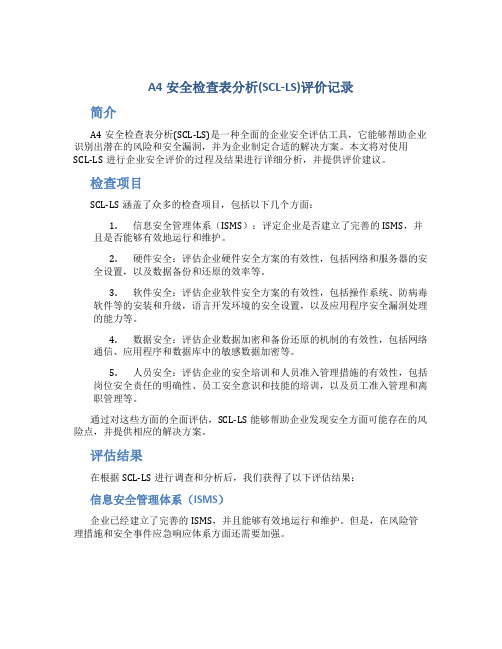 A4 安全检查表分析(SCL-LS)评价记录

简介

A4 安全检查表分析(SCL-LS)是一种全面的企业安全评估工具，它能够帮助企业识别出潜在的风险和安全漏洞，并为企业制定合适的解决方案。本文将对使用 SCL-LS 进行企业安全评价的过程及结果进行详细分析，并提供评价建议。

检查项目

SCL-LS 涵盖了众多的检查项目，包括以下几个方面：

1. 信息安全管理体系（ISMS）：评定企业是否建立了完善的 ISMS，并且是否能够有效地运行和维护。

2. 硬件安全：评估企业硬件安全方案的有效性，包括网络和服务器的安全设置，以及数据备份和还原的效率等。

3. 软件安全：评估企业软件安全方案的有效性，包括操作系统、防病毒软件等的安装和升级，语言开发环境的安全设置，以及应用程序安全漏洞处理的能力等。

4. 数据安全：评估企业数据加密和备份还原的机制的有效性，包括网络通信、应用程序和数据库中的敏感数据加密等。

5. 人员安全：评估企业的安全培训和人员准入管理措施的有效性，包括岗位安全责任的明确性、员工安全意识和技能的培训，以及员工准入管理和离职管理等。

通过对这些方面的全面评估，SCL-LS 能够帮助企业发现安全方面可能存在的风险点，并提供相应的解决方案。

评估结果

在根据 SCL-LS 进行调查和分析后，我们获得了以下评估结果：

信息安全管理体系（ISMS）

企业已经建立了完善的 ISMS，并且能够有效地运行和维护。但是，在风险管理措施和安全事件应急响应体系方面还需要加强。